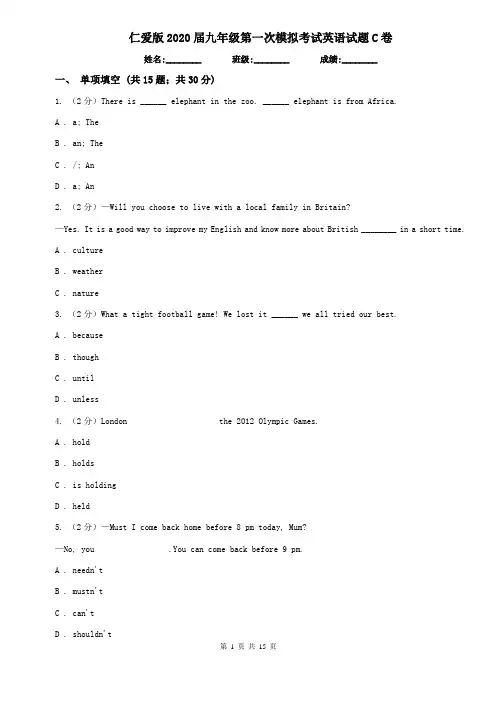 仁爱版2020届九年级第一次模拟考试英语试题C卷

姓名:________ 班级:________ 成绩:________

一、 单项填空 (共15题；共30分)

1. （2分）There is ______ elephant in the zoo. ______ elephant is from Africa.

A . a; The

B . an; The

C . /; An

D . a; An

2. （2分）—Will you choose to live with a local family in Britain?

—Yes. It is a good way to improve my English and know more about British ________ in a short time.

A . culture

B . weather

C . nature

3. （2分）What a tight football game! We lost it ______ we all tried our best.

A . because

B . though

C . until

D . unless

4. （2分）London the 2012 Olympic Games.

A . hold

B . holds

C . is holding

D . held

5. （2分）—Must I come back home before 8 pm today, Mum?

—No, you .You can come back before 9 pm.

A . needn't

B . mustn't

C . can't

D . shouldn't

第 1 页 共 15 页